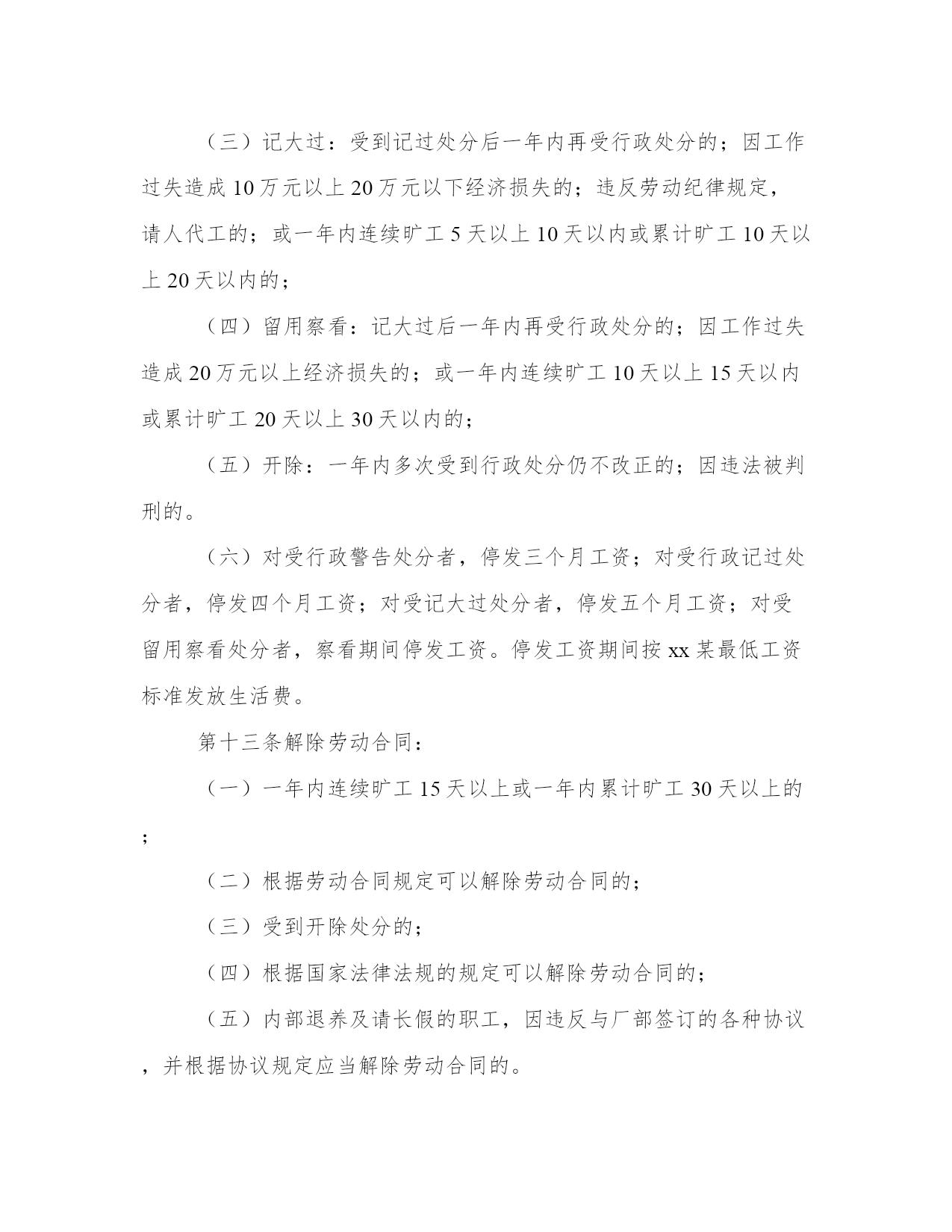 （三）记大过：受到记过处分后一年内再受行政处分的；因工作过失造成10万元以上20万元以下经济损失的；违反劳动纪律规定，请人代工的；或一年内连续旷工5天以上10天以内或累计旷工10天以上20天以内的；

（四）留用察看：记大过后一年内再受行政处分的；因工作过失造成20万元以上经济损失的；或一年内连续旷工10天以上15天以内或累计旷工20天以上30天以内的；

（五）开除：一年内多次受到行政处分仍不改正的；因违法被判刑的。

（六）对受行政警告处分者，停发三个月工资；对受行政记过处分者，停发四个月工资；对受记大过处分者，停发五个月工资；对受留用察看处分者，察看期间停发工资。停发工资期间按xx某最低工资标准发放生活费。

第十三条解除劳动合同：

（一）一年内连续旷工15天以上或一年内累计旷工30天以上的；

（二）根据劳动合同规定可以解除劳动合同的；

（三）受到开除处分的；

（四）根据国家法律法规的规定可以解除劳动合同的；

（五）内部退养及请长假的职工，因违反与厂部签订的各种协议，并根据协议规定应当解除劳动合同的。